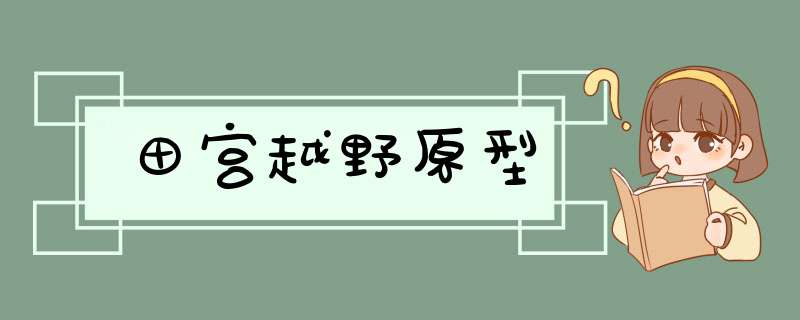 田宫越野原型